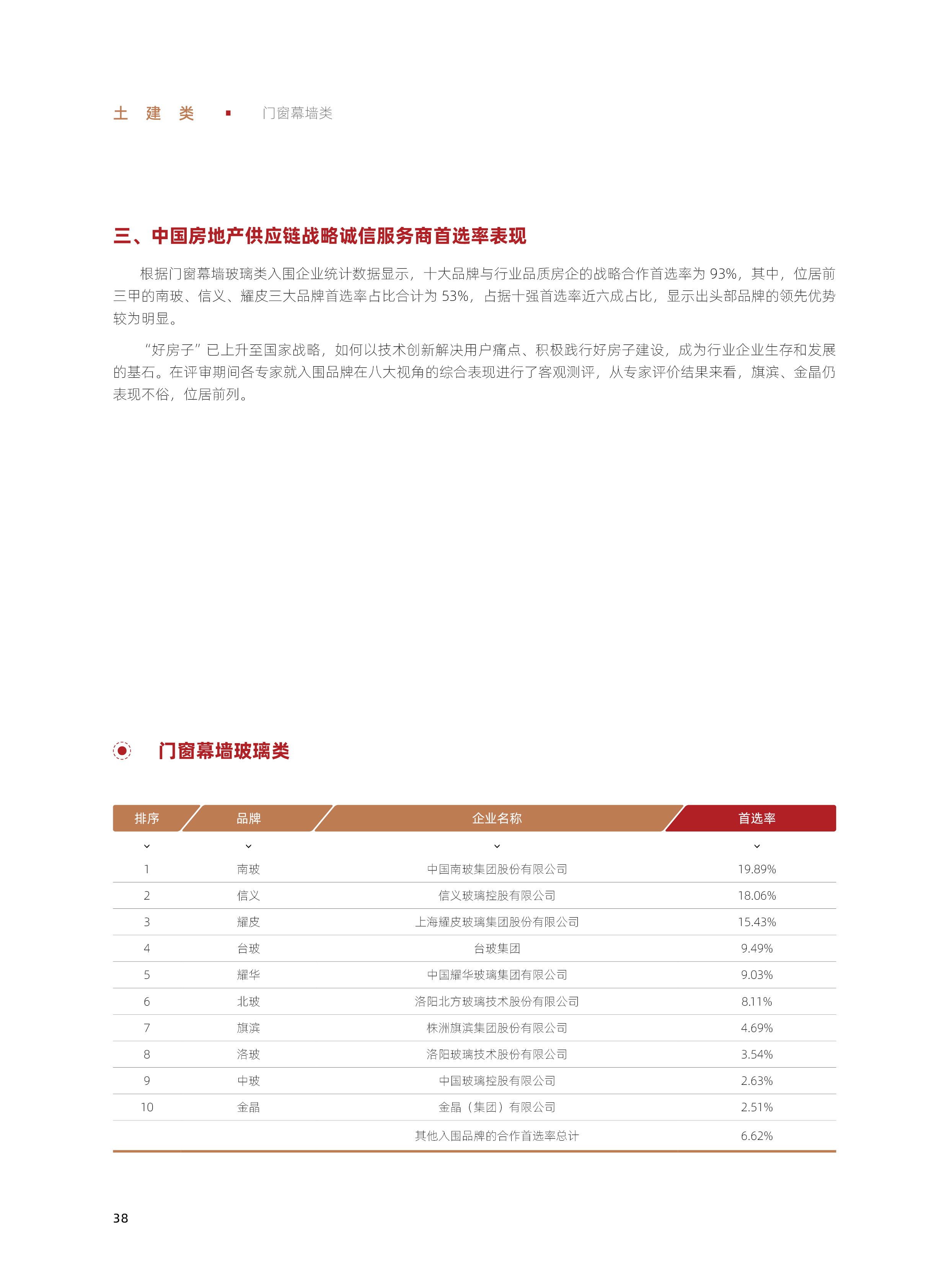 土 建 类 ▪ 门窗幕墙类

三、中国房地产供应链战略诚信服务商首选率表现

根据门窗幕墙玻璃类入围企业统计数据显示，十大品牌与行业品质房企的战略合作首选率为 93%，其中，位居前三甲的南玻、信义、耀皮三大品牌首选率占比合计为 53%，占据十强首选率近六成占比，显示出头部品牌的领先优势较为明显。

“好房子”已上升至国家战略，如何以技术创新解决用户痛点、积极践行好房子建设，成为行业企业生存和发展的基石。在评审期间各专家就入围品牌在八大视角的综合表现进行了客观测评，从专家评价结果来看，旗滨、金晶仍表现不俗，位居前列。

门窗幕墙玻璃类

| 排序 | 品牌 | 企业名称 | 首选率 |
|---|---|---|---|
| 1 | 南玻 | 中国南玻集团股份有限公司 | 19.89% |
| 2 | 信义 | 信义玻璃控股有限公司 | 18.06% |
| 3 | 耀皮 | 上海耀皮玻璃集团股份有限公司 | 15.43% |
| 4 | 台玻 | 台玻集团 | 9.49% |
| 5 | 耀华 | 中国耀华玻璃集团有限公司 | 9.03% |
| 6 | 北玻 | 洛阳北方玻璃技术股份有限公司 | 8.11% |
| 7 | 旗滨 | 株洲旗滨集团股份有限公司 | 4.69% |
| 8 | 洛玻 | 洛阳玻璃技术股份有限公司 | 3.54% |
| 9 | 中玻 | 中国玻璃控股有限公司 | 2.63% |
| 10 | 金晶 | 金晶（集团）有限公司 | 2.51% |
| | | 其他入围品牌的合作首选率总计 | 6.62% |

38